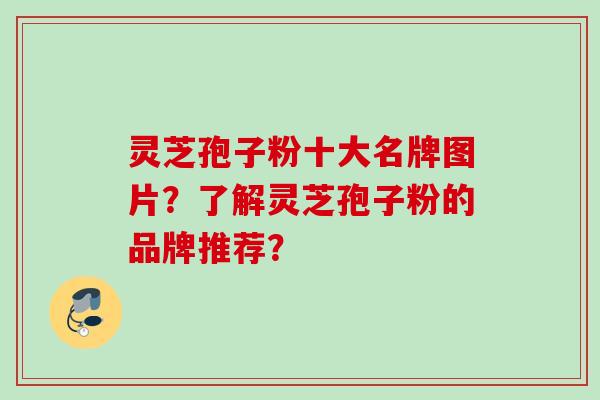 灵芝孢子粉十大名牌图片？了解灵芝孢子粉的品牌推荐？